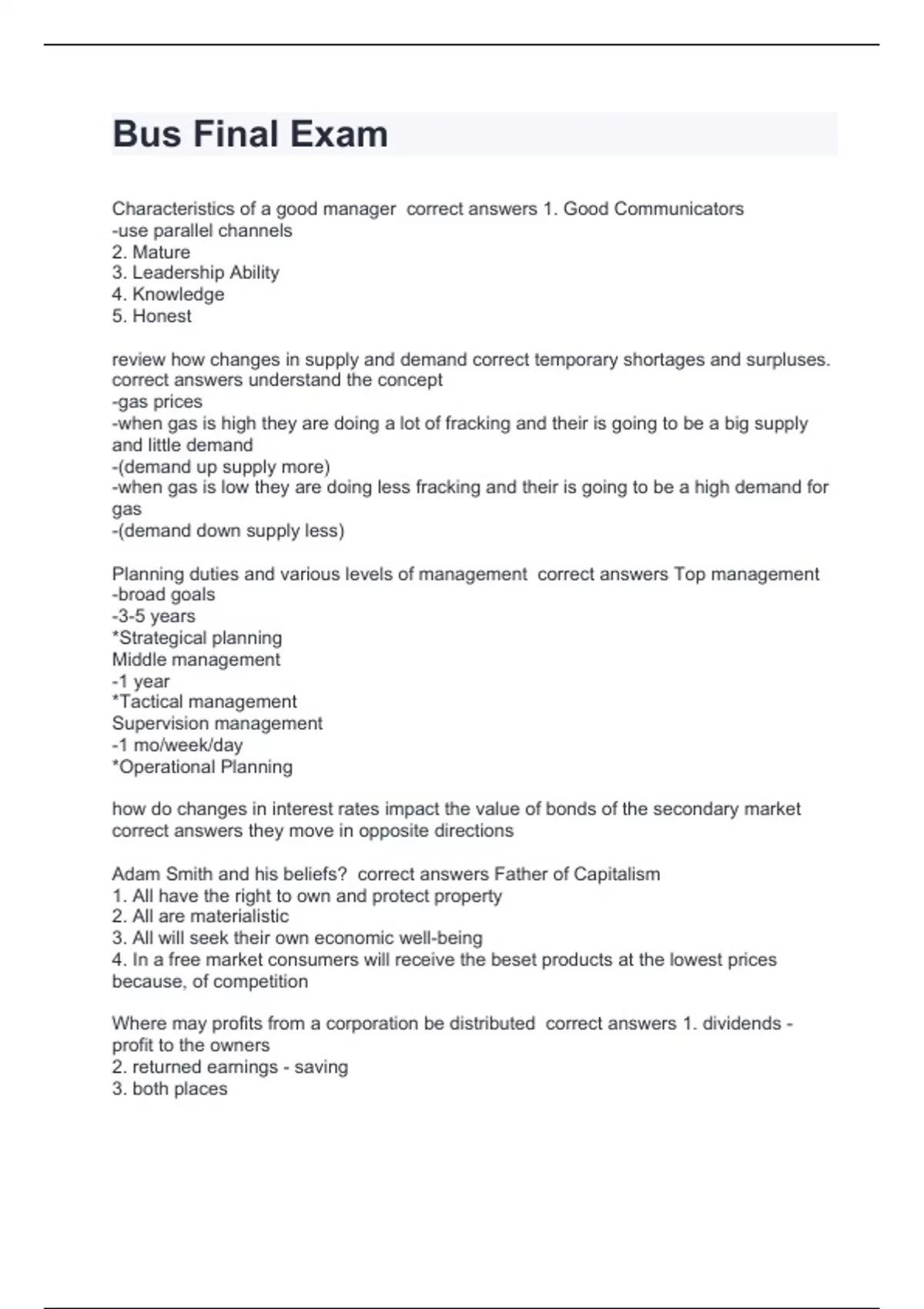 Bus Final Exam

Characteristics of a good manager correct answers 1. Good Communicators
-use parallel channels
2. Mature
3. Leadership Ability
4. Knowledge
5. Honest

review how changes in supply and demand correct temporary shortages and surpluses. correct answers understand the concept
-gas prices
-when gas is high they are doing a lot of fracking and their is going to be a big supply and little demand
-(demand up supply more)
-when gas is low they are doing less fracking and their is going to be a high demand for gas
-(demand down supply less)

Planning duties and various levels of management correct answers Top management
-broad goals
-3-5 years
*Strategical planning
Middle management
-1 year
*Tactical management
Supervision management
-1 mo/week/day
*Operational Planning

how do changes in interest rates impact the value of bonds of the secondary market correct answers they move in opposite directions

Adam Smith and his beliefs? correct answers Father of Capitalism
1. All have the right to own and protect property
2. All are materialistic
3. All will seek their own economic well-being
4. In a free market consumers will receive the beset products at the lowest prices because, of competition

Where may profits from a corporation be distributed correct answers 1. dividends - profit to the owners
2. returned earnings - saving
3. both places